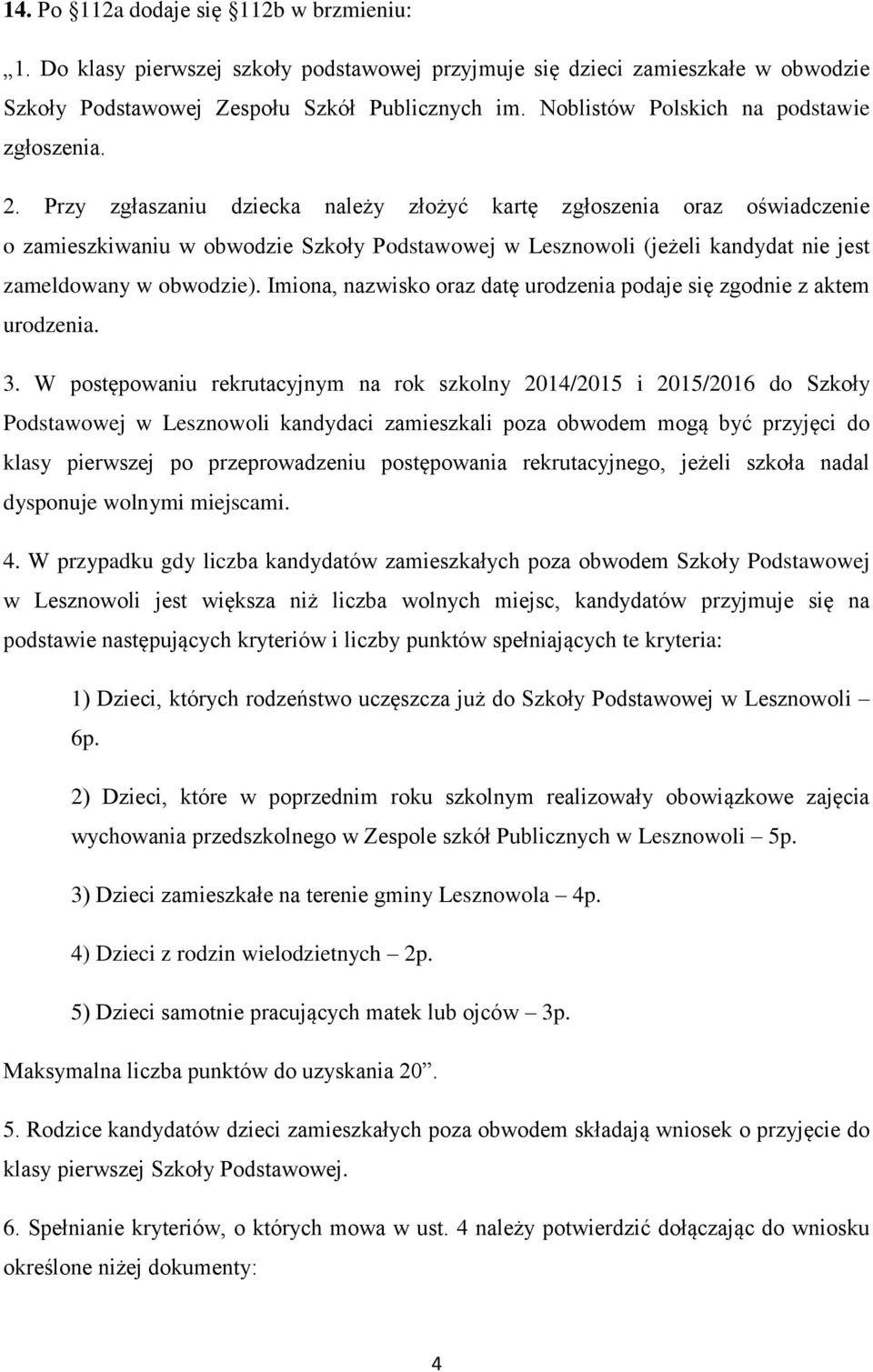 14. Po §112a dodaje się §112b w brzmieniu:

„1. Do klasy pierwszej szkoły podstawowej przyjmuje się dzieci zamieszkałe w obwodzie Szkoły Podstawowej Zespołu Szkół Publicznych im. Noblistów Polskich na podstawie zgłoszenia.

2. Przy zgłaszaniu dziecka należy złożyć kartę zgłoszenia oraz oświadczenie o zamieszkiwaniu w obwodzie Szkoły Podstawowej w Lesznowoli (jeżeli kandydat nie jest zameldowany w obwodzie). Imiona, nazwisko oraz datę urodzenia podaje się zgodnie z aktem urodzenia.

3. W postępowaniu rekrutacyjnym na rok szkolny 2014/2015 i 2015/2016 do Szkoły Podstawowej w Lesznowoli kandydaci zamieszkali poza obwodem mogą być przyjęci do klasy pierwszej po przeprowadzeniu postępowania rekrutacyjnego, jeżeli szkoła nadal dysponuje wolnymi miejscami.

4. W przypadku gdy liczba kandydatów zamieszkałych poza obwodem Szkoły Podstawowej w Lesznowoli jest większa niż liczba wolnych miejsc, kandydatów przyjmuje się na podstawie następujących kryteriów i liczby punktów spełniających te kryteria:

1) Dzieci, których rodzeństwo uczęszcza już do Szkoły Podstawowej w Lesznowoli – 6p.

2) Dzieci, które w poprzednim roku szkolnym realizowały obowiązkowe zajęcia wychowania przedszkolnego w Zespole szkół Publicznych w Lesznowoli – 5p.

3) Dzieci zamieszkałe na terenie gminy Lesznowola – 4p.

4) Dzieci z rodzin wielodzietnych – 2p.

5) Dzieci samotnie pracujących matek lub ojców – 3p.

Maksymalna liczba punktów do uzyskania 20”.

5. Rodzice kandydatów dzieci zamieszkałych poza obwodem składają wniosek o przyjęcie do klasy pierwszej Szkoły Podstawowej.

6. Spełnianie kryteriów, o których mowa w ust. 4 należy potwierdzić dołączając do wniosku określone niżej dokumenty:

4